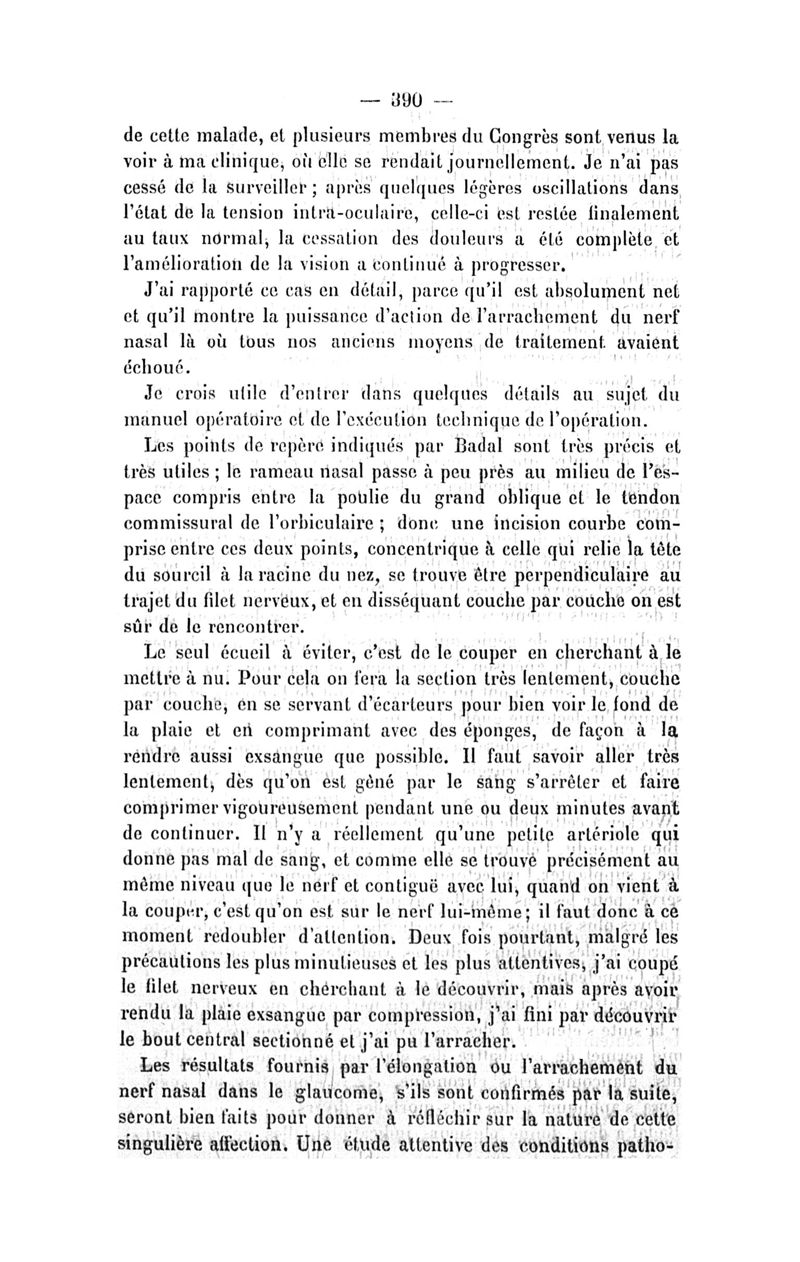 — 390 —

de cette malade, et plusieurs membres du Congrès sont venus la voir à ma clinique, où elle se rendait journellement. Je n'ai pas cessé de la surveiller ; après quelques légères oscillations dans l'état de la tension intra-oculaire, celle-ci est restée finalement au taux normal, la cessation des douleurs a été complète et l'amélioration de la vision a continué à progresser.

J'ai rapporté ce cas en détail, parce qu'il est absolument net et qu'il montre la puissance d'action de l'arrachement du nerf nasal là où tous nos anciens moyens de traitement avaient échoué.

Je crois utile d'entrer dans quelques détails au sujet du manuel opératoire et de l'exécution technique de l'opération.

Les points de repère indiqués par Badal sont très précis et très utiles ; le rameau nasal passe à peu près au milieu de l'espace compris entre la poulie du grand oblique et le tendon commissural de l'orbiculaire ; donc une incision courbe comprise entre ces deux points, concentrique à celle qui relie la tête du sourcil à la racine du nez, se trouve être perpendiculaire au trajet du filet nerveux, et en disséquant couche par couche on est sûr de le rencontrer.

Le seul écueil à éviter, c'est de le couper en cherchant à le mettre à nu. Pour cela on fera la section très lentement, couche par couche, en se servant d'écarteurs pour bien voir le fond de la plaie et en comprimant avec des éponges, de façon à la rendre aussi exsangue que possible. Il faut savoir aller très lentement, dès qu'on est gêné par le sang s'arrêter et faire comprimer vigoureusement pendant une ou deux minutes avant de continuer. Il n'y a réellement qu'une petite artériole qui donne pas mal de sang, et comme elle se trouve précisément au même niveau que le nerf et contiguë avec lui, quand on vient à la couper, c'est qu'on est sur le nerf lui-même ; il faut donc à ce moment redoubler d'attention. Deux fois pourtant, malgré les précautions les plus minutieuses et les plus attentives, j'ai coupé le filet nerveux en cherchant à le découvrir, mais après avoir rendu la plaie exsangue par compression, j'ai fini par découvrir le bout central sectionné et j'ai pu l'arracher.

Les résultats fournis par l'élongation ou l'arrachement du nerf nasal dans le glaucome, s'ils sont confirmés par la suite, seront bien faits pour donner à réfléchir sur la nature de cette singulière affection. Une étude attentive des conditions patho-